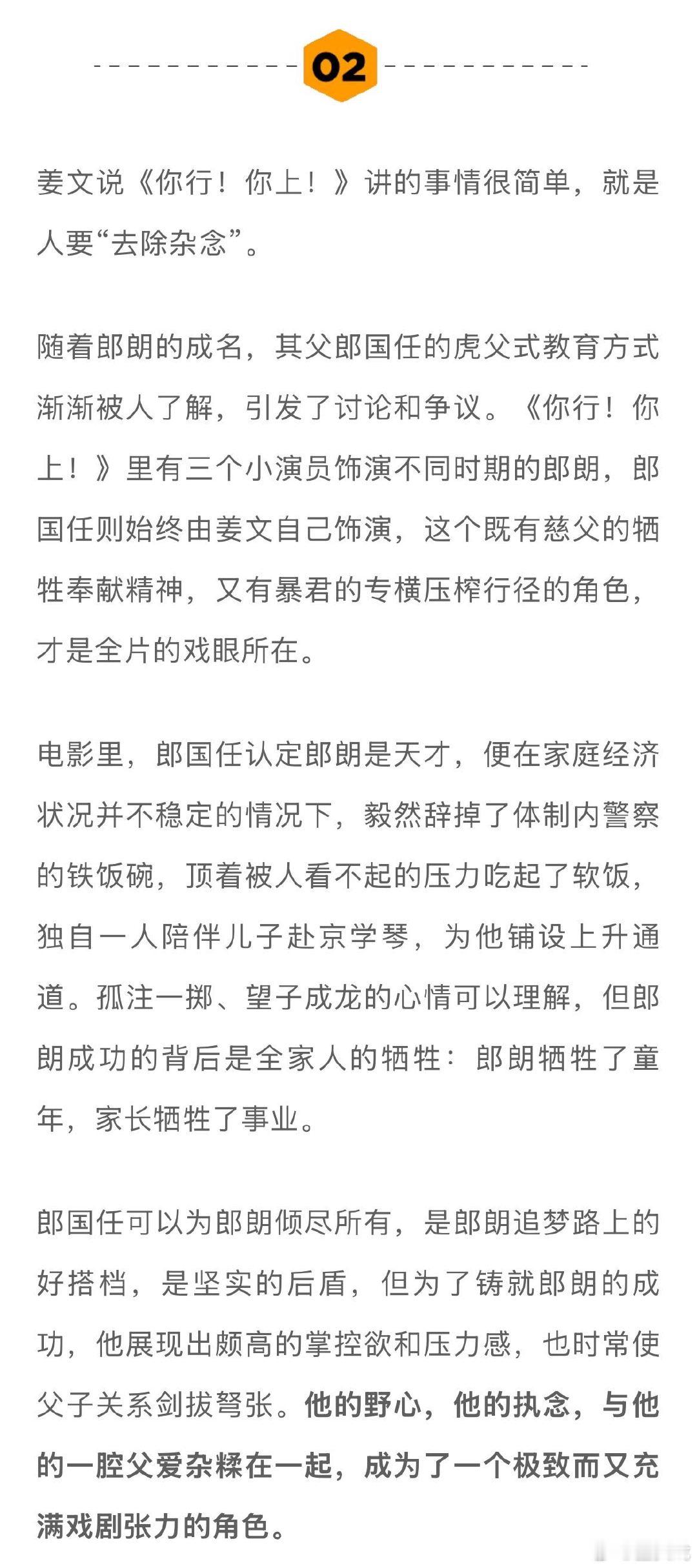 02

姜文说《你行！你上！》讲的事情很简单，就是人要“去除杂念”。

随着郎朗的成名，其父郎国任的虎父式教育方式渐渐被人了解，引发了讨论和争议。《你行！你上！》里有三个小演员饰演不同时期的郎朗，郎国任则始终由姜文自己饰演，这个既有慈父的牺牲奉献精神，又有暴君的专横压榨行径的角色，才是全片的戏眼所在。

电影里，郎国任认定郎朗是天才，便在家庭经济状况并不稳定的情况下，毅然辞掉了体制内警察的铁饭碗，顶着被人看不起的压力吃起了软饭，独自一人陪伴儿子赴京学琴，为他铺设上升通道。孤注一掷、望子成龙的心情可以理解，但郎朗成功的背后是全家人的牺牲：郎朗牺牲了童年，家长牺牲了事业。

郎国任可以为郎朗倾尽所有，是郎朗追梦路上的好搭档，是坚实的后盾，但为了铸就郎朗的成功，他展现出颇高的掌控欲和压力感，也时常使父子关系剑拔弩张。他的野心，他的执念，与他的一腔父爱杂糅在一起，成为了一个极致而又充满戏剧张力的角色。